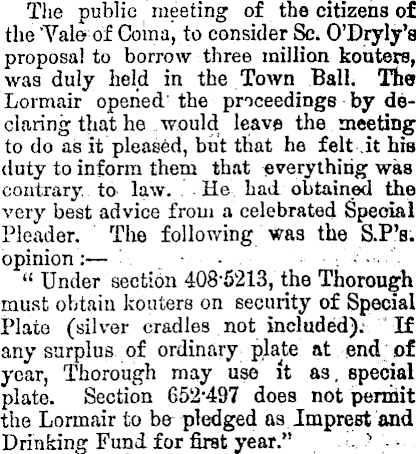 The public meeting of the citizens of the Vale of Coma, to consider Sc. O'Dryly's proposal to borrow three million kouters, was duly held in the Town Ball. The Lormair opened the proceedings by declaring that he would leave the meeting to do as it pleased, but that he felt it his duty to inform them that everything was contrary to law. He had obtained the very best advice from a celebrated Special Pleader. The following was the S.P's. opinion:—

"Under section 408·5213, the Thorough must obtain kouters on security of Special Plate (silver cradles not included). If any surplus of ordinary plate at end of year, Thorough may use it as special plate. Section 652·497 does not permit the Lormair to be pledged as Imprest and Drinking Fund for first year."